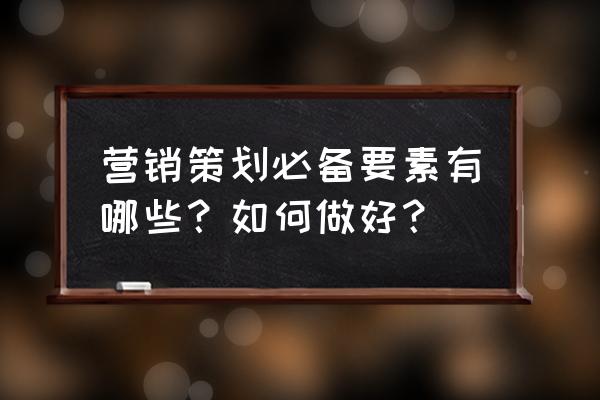 营销策划必备要素有哪些？如何做好？